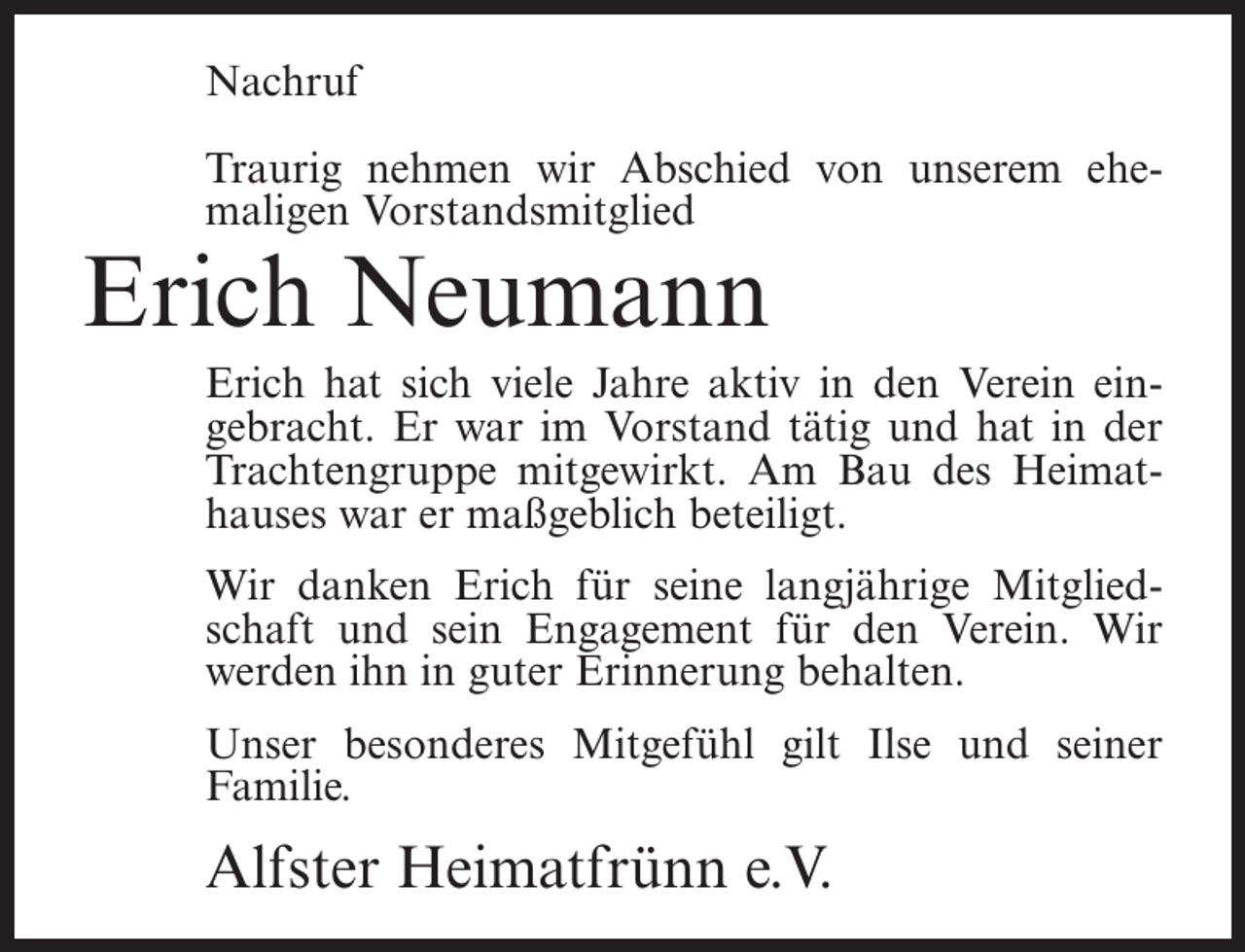 Nachruf

Traurig nehmen wir Abschied von unserem ehemaligen Vorstandsmitglied

Erich Neumann

Erich hat sich viele Jahre aktiv in den Verein eingebracht. Er war im Vorstand tätig und hat in der Trachtengruppe mitgewirkt. Am Bau des Heimathauses war er maßgeblich beteiligt.

Wir danken Erich für seine langjährige Mitgliedschaft und sein Engagement für den Verein. Wir werden ihn in guter Erinnerung behalten.

Unser besonderes Mitgefühl gilt Ilse und seiner Familie.

Alfster Heimatfrünn e.V.